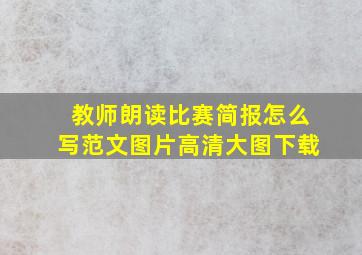 教师朗读比赛简报怎么写范文图片高清大图下载